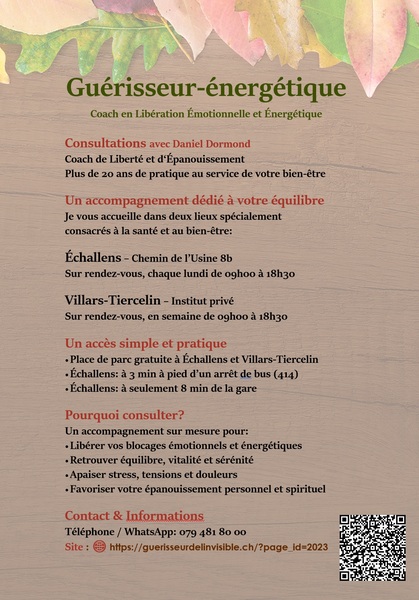 Guérisseur-énergétique

Coach en Libération Émotionnelle et Énergétique

Consultations avec Daniel Dormond
Coach de Liberté et d'Épanouissement
Plus de 20 ans de pratique au service de votre bien-être

Un accompagnement dédié à votre équilibre
Je vous accueille dans deux lieux spécialement consacrés à la santé et au bien-être:

Échallens – Chemin de l'Usine 8b
Sur rendez-vous, chaque lundi de 09h00 à 18h30

Villars-Tiercelin – Institut privé
Sur rendez-vous, en semaine de 09h00 à 18h30

Un accès simple et pratique
• Place de parc gratuite à Échallens et Villars-Tiercelin
• Échallens: à 3 min à pied d'un arrêt de bus (414)
• Échallens: à seulement 8 min de la gare

Pourquoi consulter?
Un accompagnement sur mesure pour:
• Libérer vos blocages émotionnels et énergétiques
• Retrouver équilibre, vitalité et sérénité
• Apaiser stress, tensions et douleurs
• Favoriser votre épanouissement personnel et spirituel

Contact & Informations
Téléphone / WhatsApp: 079 481 80 00
Site : https://guerisseurdelinvisible.ch/?page_id=2023